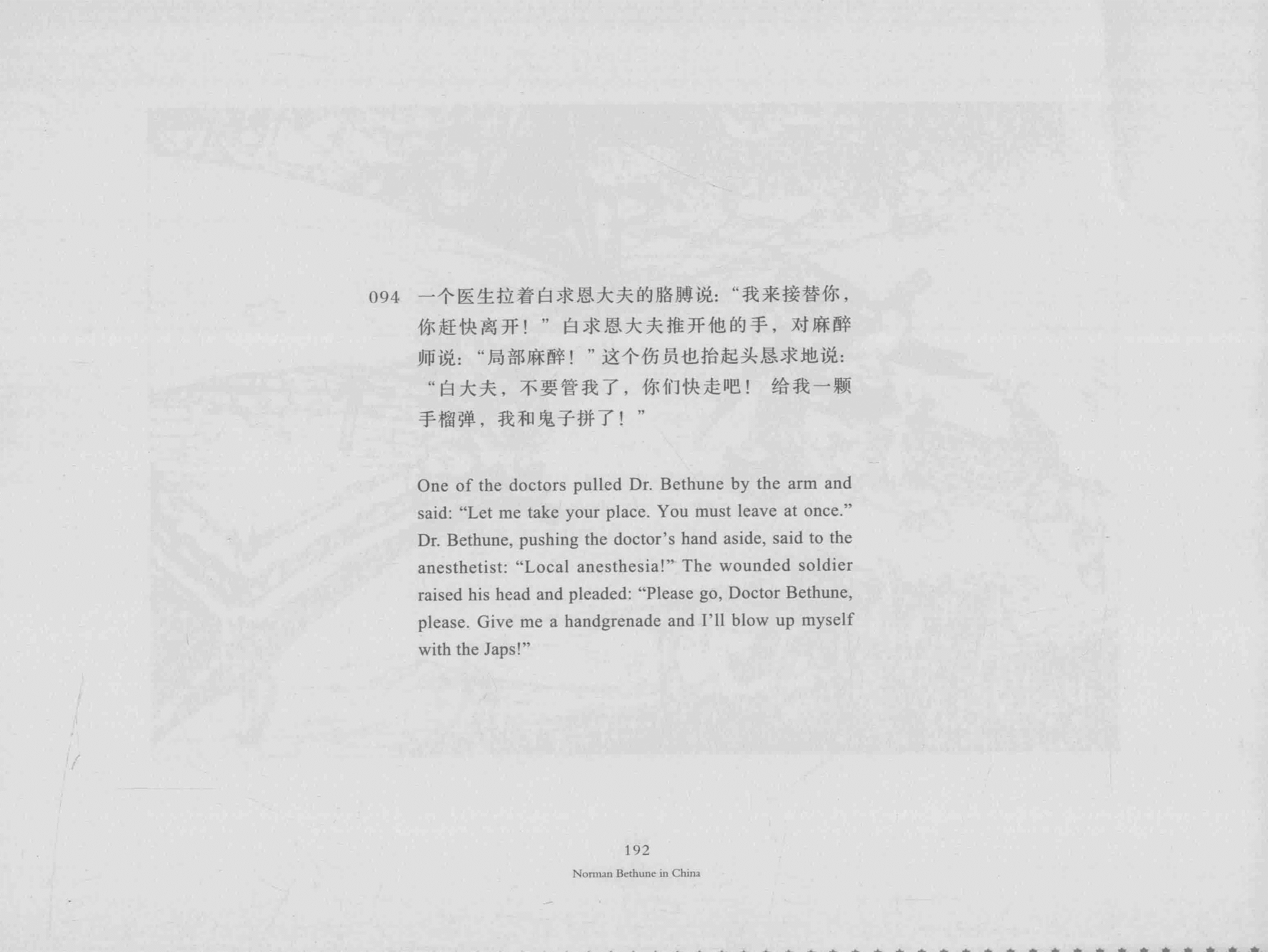 094 一个医生拉着白求恩大夫的胳膊说:“我来接替你,你赶快离开!”白求恩大夫推开他的手,对麻醉师说:“局部麻醉!”这个伤员也抬起头恳求地说:“白大夫,不要管我了,你们快走吧! 给我一颗手榴弹,我和鬼子拼了!”

One of the doctors pulled Dr. Bethune by the arm and said: “Let me take your place. You must leave at once.” Dr. Bethune, pushing the doctor’s hand aside, said to the anesthetist: “Local anesthesia!” The wounded soldier raised his head and pleaded: “Please go, Doctor Bethune, please. Give me a handgrenade and I’ll blow up myself with the Japs!”

192

Norman Bethune in China